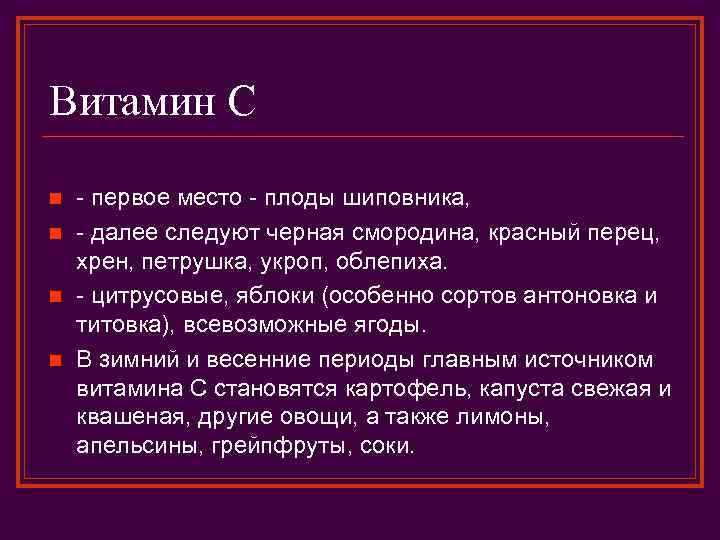 Витамин С

- первое место - плоды шиповника,
- далее следуют черная смородина, красный перец, хрен, петрушка, укроп, облепиха.
- цитрусовые, яблоки (особенно сортов антоновка и титовка), всевозможные ягоды.
В зимний и весенние периоды главным источником витамина С становятся картофель, капуста свежая и квашеная, другие овощи, а также лимоны, апельсины, грейпфруты, соки.